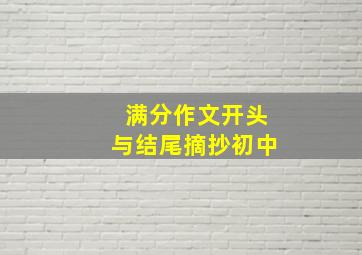 满分作文开头
与结尾摘抄初中